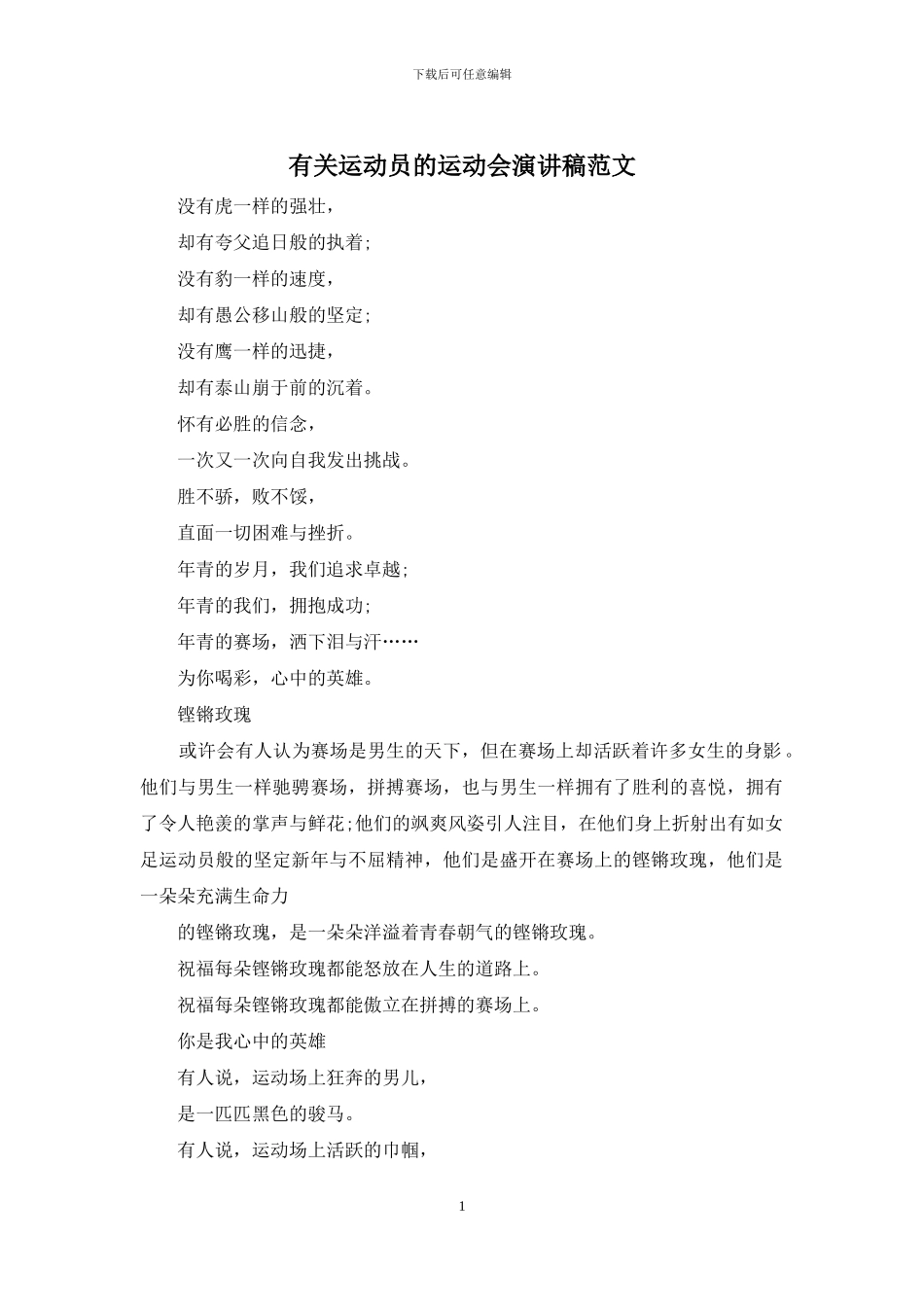 下载后可任意编辑

有关运动员的运动会演讲稿范文

没有虎一样的强壮，

却有夸父追日般的执着;

没有豹一样的速度，

却有愚公移山般的坚定;

没有鹰一样的迅捷，

却有泰山崩于前的沉着。

怀有必胜的信念，

一次又一次向自我发出挑战。

胜不骄，败不馁，

直面一切困难与挫折。

年青的岁月，我们追求卓越;

年青的我们，拥抱成功;

年青的赛场，洒下泪与汗……

为你喝彩，心中的英雄。

铿锵玫瑰

或许会有人认为赛场是男生的天下，但在赛场上却活跃着许多女生的身影。他们与男生一样驰骋赛场，拼搏赛场，也与男生一样拥有了胜利的喜悦，拥有了令人艳羡的掌声与鲜花;他们的飒爽风姿引人注目，在他们身上折射出有如女足运动员般的坚定新年与不屈精神，他们是盛开在赛场上的铿锵玫瑰，他们是一朵朵充满生命力

的铿锵玫瑰，是一朵朵洋溢着青春朝气的铿锵玫瑰。

祝福每朵铿锵玫瑰都能怒放在人生的道路上。

祝福每朵铿锵玫瑰都能傲立在拼搏的赛场上。

你是我心中的英雄

有人说，运动场上狂奔的男儿，

是一匹匹黑色的骏马。

有人说，运动场上活跃的巾帼，

1